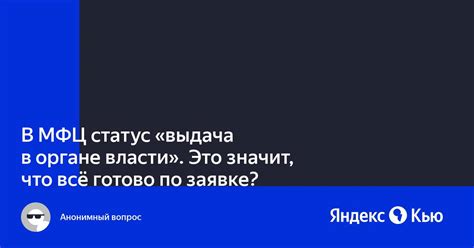 В МФЦ статус «выдача в органе власти». Это значит, что всё готово по заявке?

Анонимный вопрос

Яндекс Кью